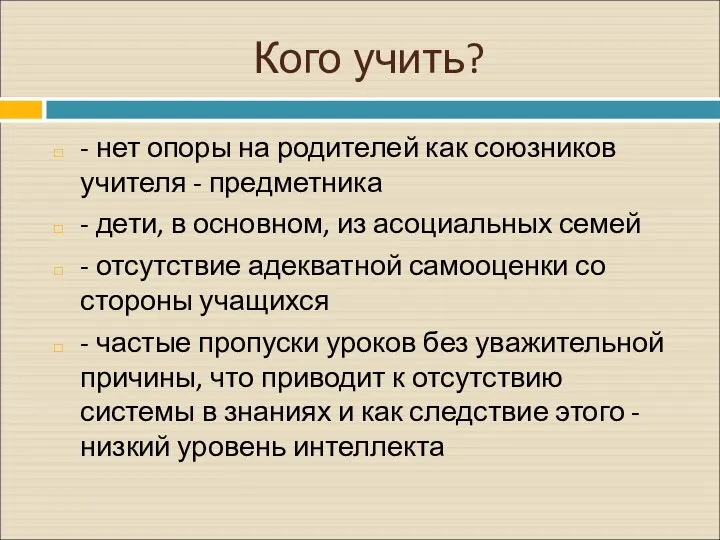 Кого учить?

- нет опоры на родителей как союзников учителя - предметника

- дети, в основном, из асоциальных семей

- отсутствие адекватной самооценки со стороны учащихся

- частые пропуски уроков без уважительной причины, что приводит к отсутствию системы в знаниях и как следствие этого - низкий уровень интеллекта